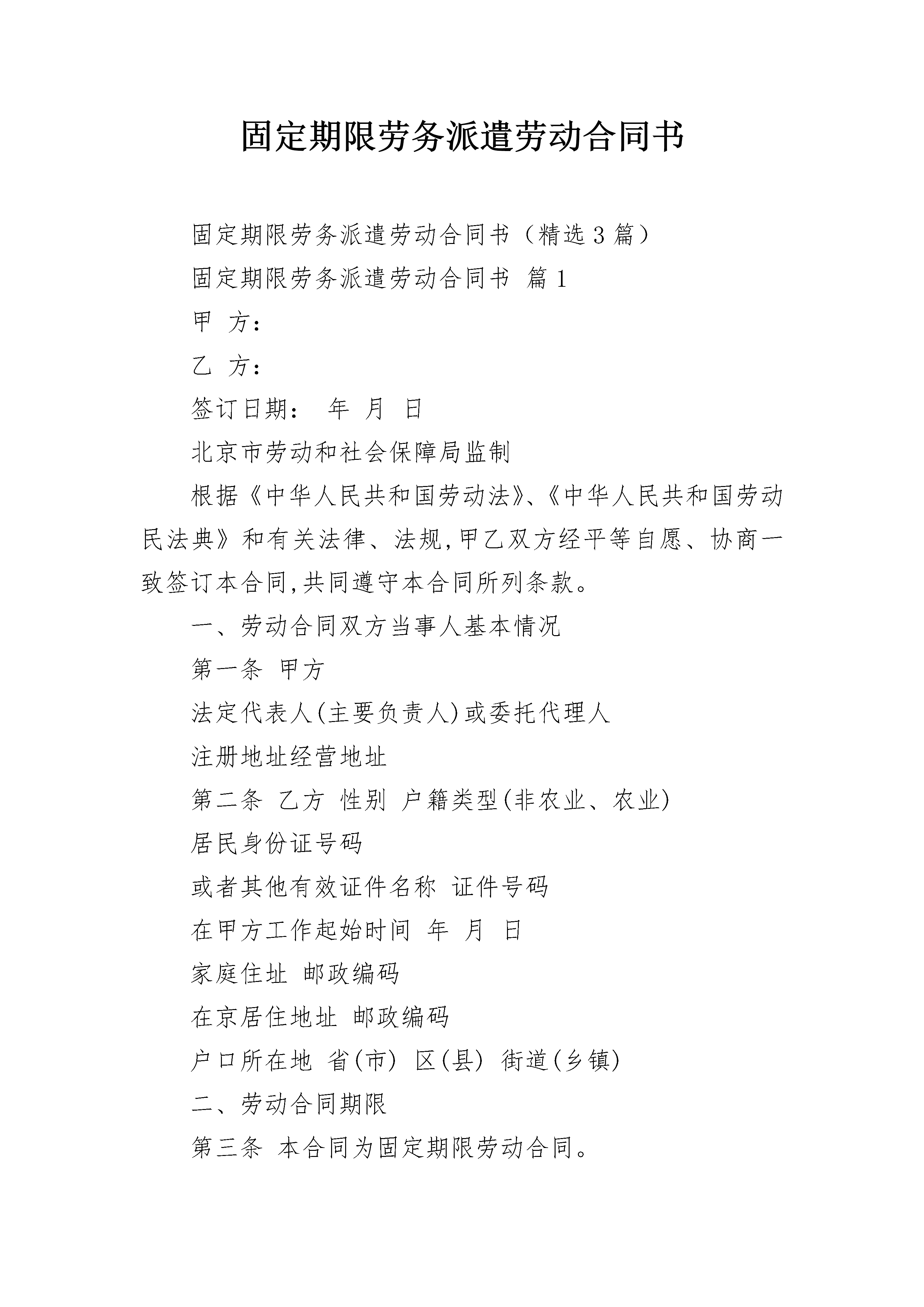 固定期限劳务派遣劳动合同书

固定期限劳务派遣劳动合同书（精选3篇）

固定期限劳务派遣劳动合同书 篇1

甲 方：

乙 方：

签订日期： 年 月 日

北京市劳动和社会保障局监制

根据《中华人民共和国劳动法》、《中华人民共和国劳动民法典》和有关法律、法规,甲乙双方经平等自愿、协商一致签订本合同,共同遵守本合同所列条款。

一、劳动合同双方当事人基本情况

第一条 甲方

法定代表人(主要负责人)或委托代理人

注册地址经营地址

第二条 乙方 性别 户籍类型(非农业、农业)

居民身份证号码

或者其他有效证件名称 证件号码

在甲方工作起始时间 年 月 日

家庭住址 邮政编码

在京居住地址 邮政编码

户口所在地 省(市) 区(县) 街道(乡镇)

二、劳动合同期限

第三条 本合同为固定期限劳动合同。